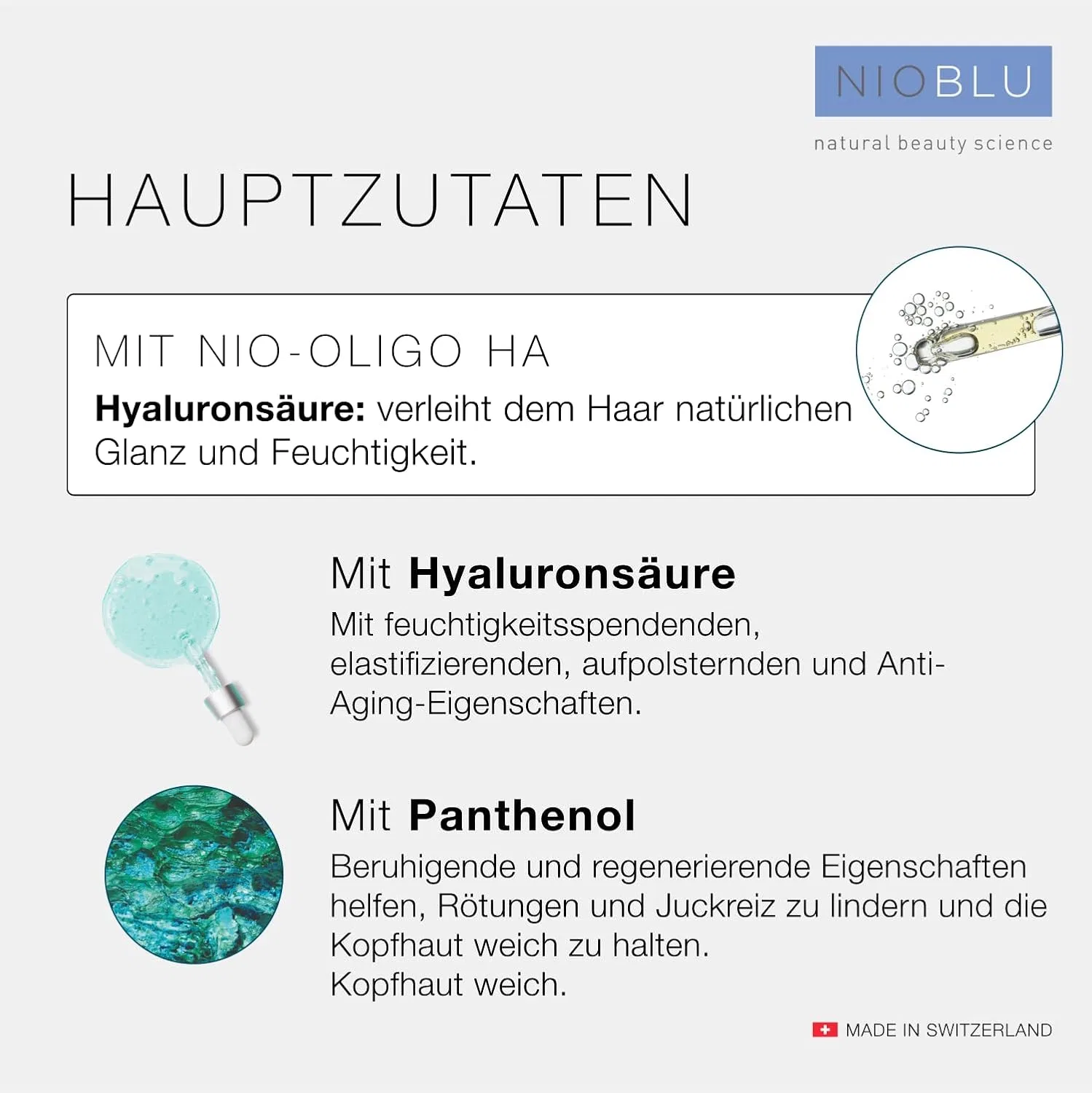 NIOBLU

natural beauty science

HAUPTZUTATEN

MIT NIO-OLIGO HA

Hyaluronsäure: verleiht dem Haar natürlichen Glanz und Feuchtigkeit.

Mit Hyaluronsäure

Mit feuchtigkeitsspendenden, elastifizierenden, aufpolsternden und Anti-Aging-Eigenschaften.

Mit Panthenol

Beruhigende und regenerierende Eigenschaften helfen, Rötungen und Juckreiz zu lindern und die Kopfhaut weich zu halten.
Kopfhaut weich.

MADE IN SWITZERLAND